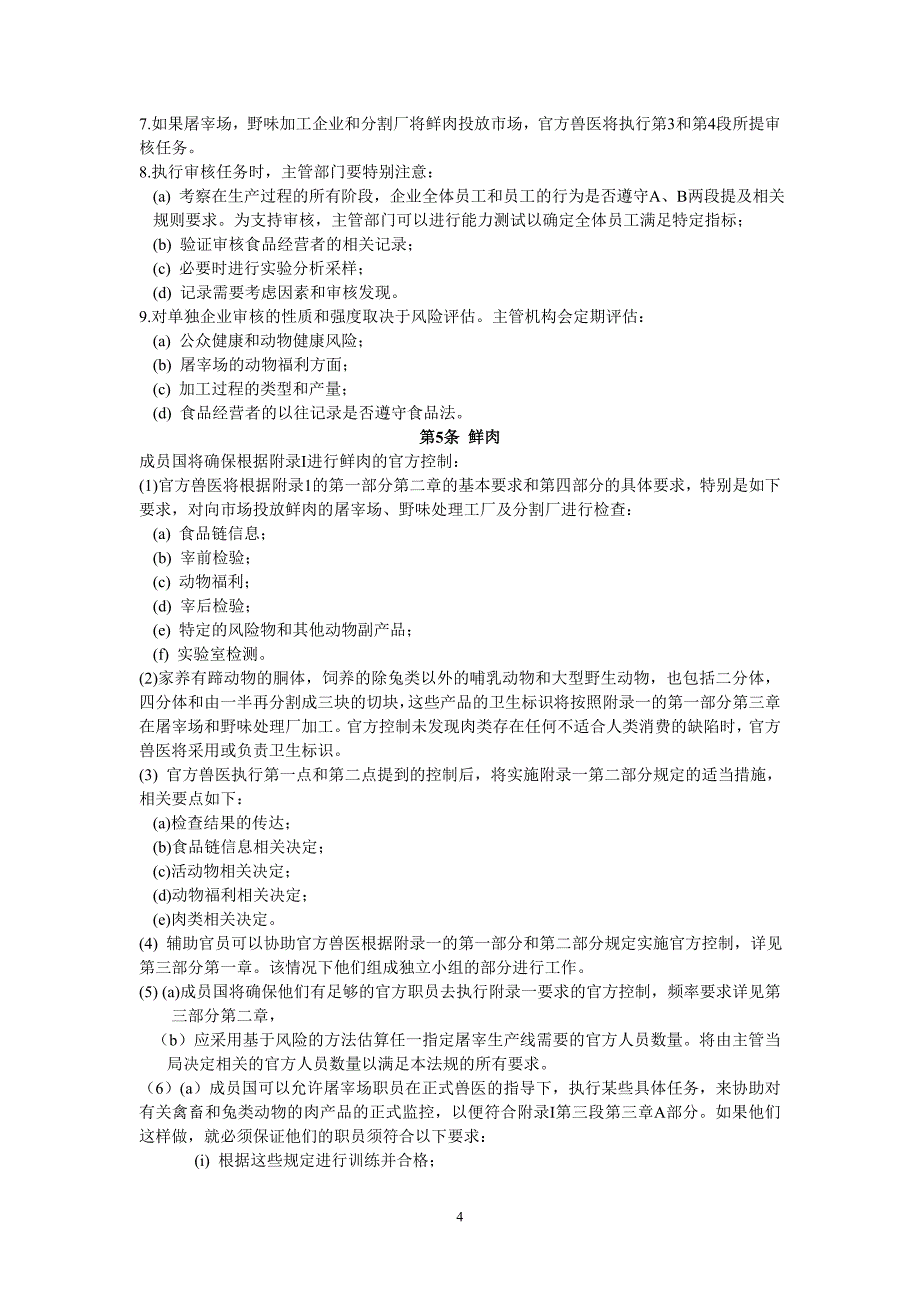 7.如果屠宰场，野味加工企业和分割厂将鲜肉投放市场，官方兽医将执行第3和第4段所提审核任务。
8.执行审核任务时，主管部门要特别注意：
(a) 考察在生产过程的所有阶段，企业全体员工和员工的行为是否遵守A、B两段提及相关规则要求。为支持审核，主管部门可以进行能力测试以确定全体员工满足特定指标；
(b) 验证审核食品经营者的相关记录；
(c) 必要时进行实验分析采样；
(d) 记录需要考虑因素和审核发现。
9.对单独企业审核的性质和强度取决于风险评估。主管机构会定期评估：
(a) 公众健康和动物健康风险；
(b) 屠宰场的动物福利方面；
(c) 加工过程的类型和产量；
(d) 食品经营者的以往记录是否遵守食品法。

第5条 鲜肉

成员国将确保根据附录I进行鲜肉的官方控制：
(1)官方兽医将根据附录I的第一部分第二章的基本要求和第四部分的具体要求，特别是如下要求，对向市场投放鲜肉的屠宰场、野味处理工厂及分割厂进行检查：
(a) 食品链信息；
(b) 宰前检验；
(c) 动物福利；
(d) 宰后检验；
(e) 特定的风险物和其他动物副产品；
(f) 实验室检测。
(2)家养有蹄动物的胴体，饲养的除兔类以外的哺乳动物和大型野生动物，也包括二分体，四分体和由一半再分割成三块的切块，这些产品的卫生标识将按照附录一的第一部分第三章在屠宰场和野味处理厂加工。官方控制未发现肉类存在任何不适合人类消费的缺陷时，官方兽医将采用或负责卫生标识。
(3) 官方兽医执行第一点和第二点提到的控制后，将实施附录一第二部分规定的适当措施，相关要点如下：
(a)检查结果的传达；
(b)食品链信息相关决定；
(c)活动物相关决定；
(d)动物福利相关决定；
(e)肉类相关决定。
(4) 辅助官员可以协助官方兽医根据附录一的第一部分和第二部分规定实施官方控制，详见第三部分第一章。该情况下他们组成独立小组的部分进行工作。
(5) (a)成员国将确保他们有足够的官方职员去执行附录一要求的官方控制，频率要求详见第三部分第二章，
（b）应采用基于风险的方法估算任一指定屠宰生产线需要的官方人员数量。将由主管当局决定相关的官方人员数量以满足本法规的所有要求。
（6）(a）成员国可以允许屠宰场职员在正式兽医的指导下，执行某些具体任务，来协助对有关禽畜和兔类动物的肉产品的正式监控，以便符合附录I第三段第三章A部分。如果他们这样做，就必须保证他们的职员须符合以下要求：
(i) 根据这些规定进行训练并合格；

4